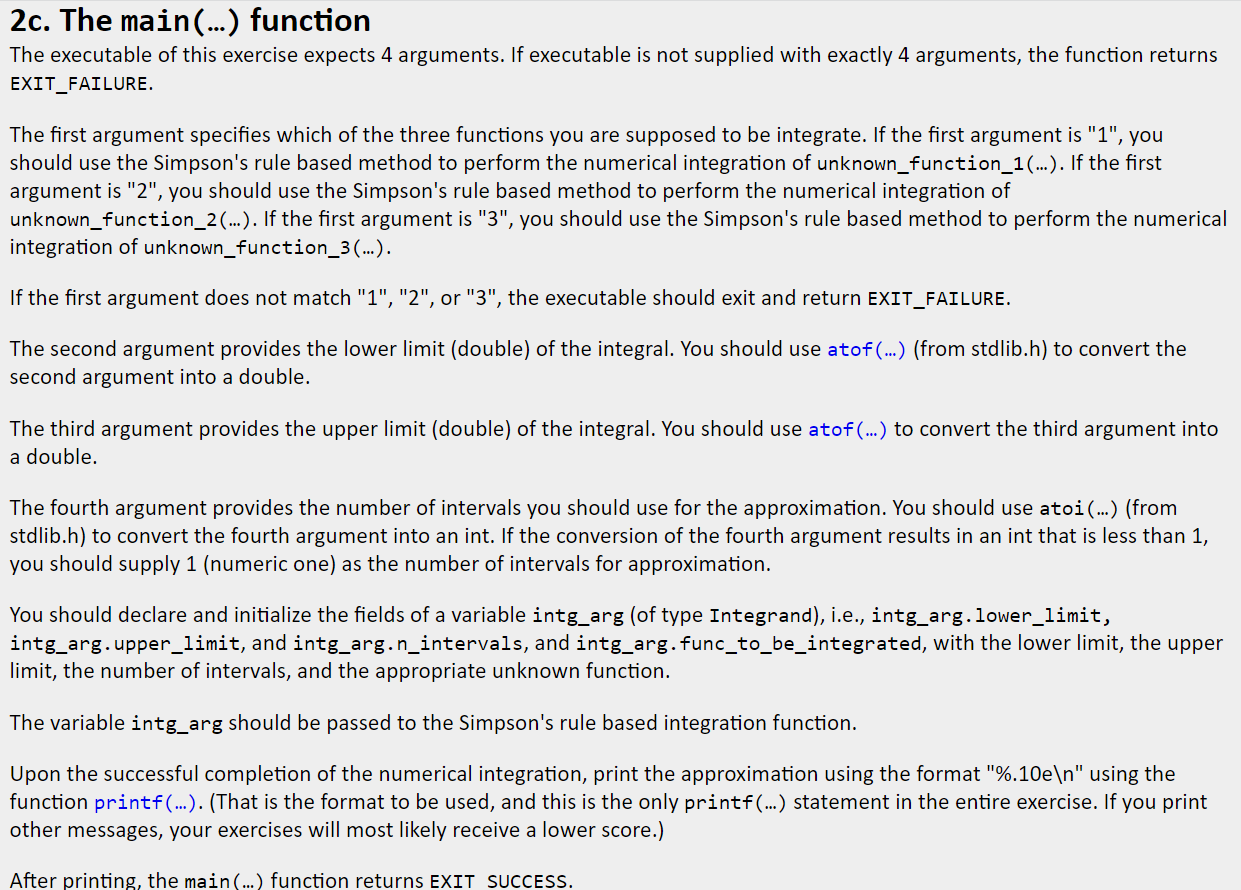 2c. The main(…) function

The executable of this exercise expects 4 arguments. If executable is not supplied with exactly 4 arguments, the function returns EXIT_FAILURE.

The first argument specifies which of the three functions you are supposed to be integrate. If the first argument is "1", you should use the Simpson's rule based method to perform the numerical integration of unknown_function_1(…). If the first argument is "2", you should use the Simpson's rule based method to perform the numerical integration of unknown_function_2(…). If the first argument is "3", you should use the Simpson's rule based method to perform the numerical integration of unknown_function_3(…).

If the first argument does not match "1", "2", or "3", the executable should exit and return EXIT_FAILURE.

The second argument provides the lower limit (double) of the integral. You should use atof(…) (from stdlib.h) to convert the second argument into a double.

The third argument provides the upper limit (double) of the integral. You should use atof(…) to convert the third argument into a double.

The fourth argument provides the number of intervals you should use for the approximation. You should use atoi(…) (from stdlib.h) to convert the fourth argument into an int. If the conversion of the fourth argument results in an int that is less than 1, you should supply 1 (numeric one) as the number of intervals for approximation.

You should declare and initialize the fields of a variable intg_arg (of type Integrand), i.e., intg_arg.lower_limit, intg_arg.upper_limit, and intg_arg.n_intervals, and intg_arg.func_to_be_integrated, with the lower limit, the upper limit, the number of intervals, and the appropriate unknown function.

The variable intg_arg should be passed to the Simpson's rule based integration function.

Upon the successful completion of the numerical integration, print the approximation using the format "%.10e\n" using the function printf(…). (That is the format to be used, and this is the only printf(…) statement in the entire exercise. If you print other messages, your exercises will most likely receive a lower score.)

After printing, the main(…) function returns EXIT_SUCCESS.